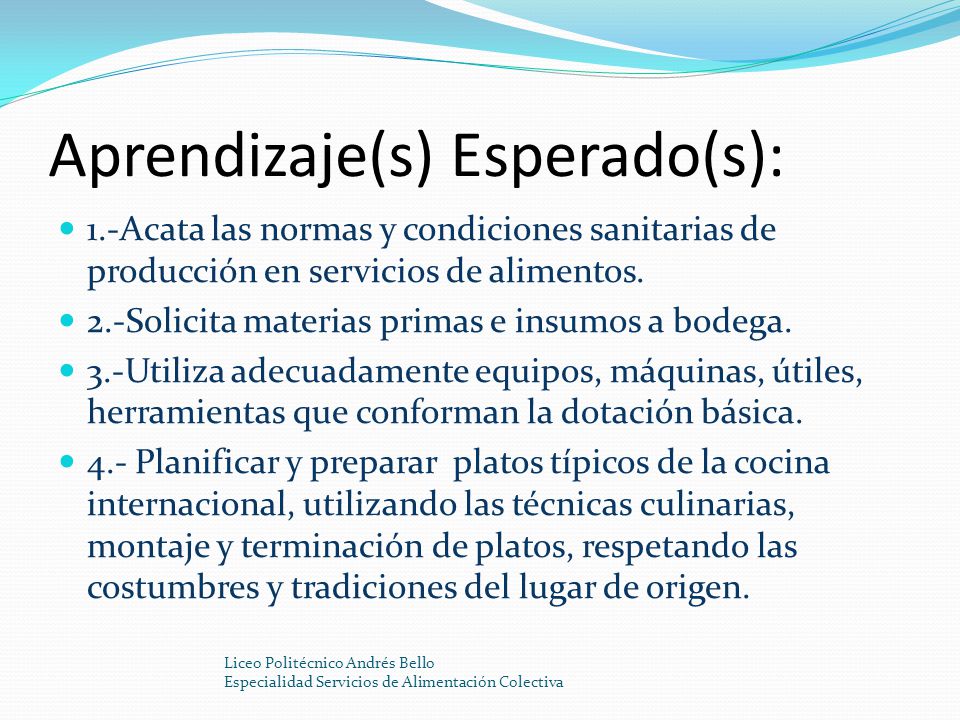 Aprendizaje(s) Esperado(s):

1.-Acata las normas y condiciones sanitarias de producción en servicios de alimentos.

2.-Solicita materias primas e insumos a bodega.

3.-Utiliza adecuadamente equipos, máquinas, útiles, herramientas que conforman la dotación básica.

4.- Planificar y preparar platos típicos de la cocina internacional, utilizando las técnicas culinarias, montaje y terminación de platos, respetando las costumbres y tradiciones del lugar de origen.

Liceo Politécnico Andrés Bello
Especialidad Servicios de Alimentación Colectiva